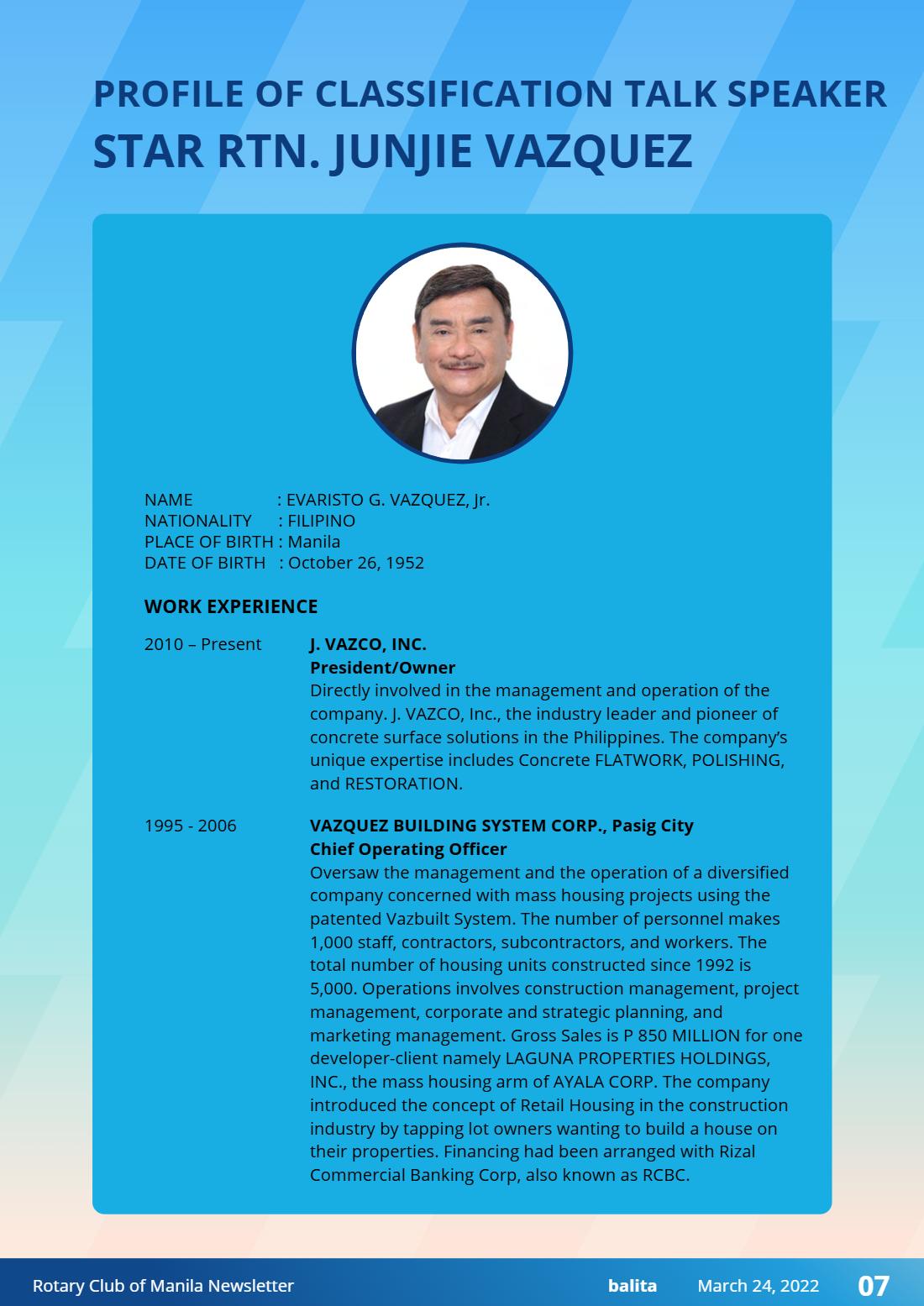 PROFILE OF CLASSIFICATION TALK SPEAKER
STAR RTN. JUNJIE VAZQUEZ

NAME : EVARISTO G. VAZQUEZ, Jr.
NATIONALITY : FILIPINO
PLACE OF BIRTH : Manila
DATE OF BIRTH : October 26, 1952

WORK EXPERIENCE

2010 – Present
J. VAZCO, INC.
President/Owner
Directly involved in the management and operation of the company. J. VAZCO, Inc., the industry leader and pioneer of concrete surface solutions in the Philippines. The company's unique expertise includes Concrete FLATWORK, POLISHING, and RESTORATION.

1995 - 2006
VAZQUEZ BUILDING SYSTEM CORP., Pasig City
Chief Operating Officer
Oversaw the management and the operation of a diversified company concerned with mass housing projects using the patented Vazbuilt System. The number of personnel makes 1,000 staff, contractors, subcontractors, and workers. The total number of housing units constructed since 1992 is 5,000. Operations involves construction management, project management, corporate and strategic planning, and marketing management. Gross Sales is P 850 MILLION for one developer-client namely LAGUNA PROPERTIES HOLDINGS, INC., the mass housing arm of AYALA CORP. The company introduced the concept of Retail Housing in the construction industry by tapping lot owners wanting to build a house on their properties. Financing had been arranged with Rizal Commercial Banking Corp, also known as RCBC.

Rotary Club of Manila Newsletter balita March 24, 2022 07